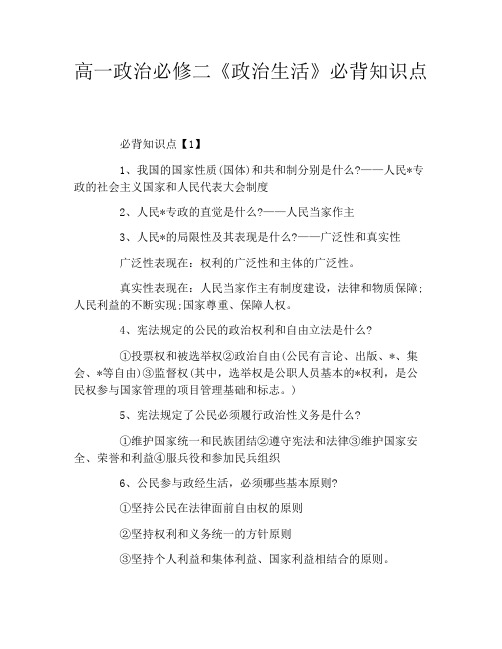 高一政治必修二《政治生活》必背知识点

必背知识点【1】

1、我国的国家性质(国体)和共和制分别是什么?——人民*专政的社会主义国家和人民代表大会制度

2、人民*专政的直觉是什么?——人民当家作主

3、人民*的局限性及其表现是什么?——广泛性和真实性

广泛性表现在：权利的广泛性和主体的广泛性。

真实性表现在：人民当家作主有制度建设，法律和物质保障;人民利益的不断实现;国家尊重、保障人权。

4、宪法规定的公民的政治权利和自由立法是什么?

①投票权和被选举权②政治自由(公民有言论、出版、*、集会、*等自由)③监督权(其中，选举权是公职人员基本的*权利，是公民权参与国家管理的项目管理基础和标志。)

5、宪法规定了公民必须履行政治性义务是什么?

①维护国家统一和民族团结②遵守宪法和法律③维护国家安全、荣誉和利益④服兵役和参加民兵组织

6、公民参与政经生活，必须哪些基本原则?

①坚持公民在法律面前自由权的原则

②坚持权利和义务统一的方针原则

③坚持个人利益和集体利益、国家利益相结合的原则。